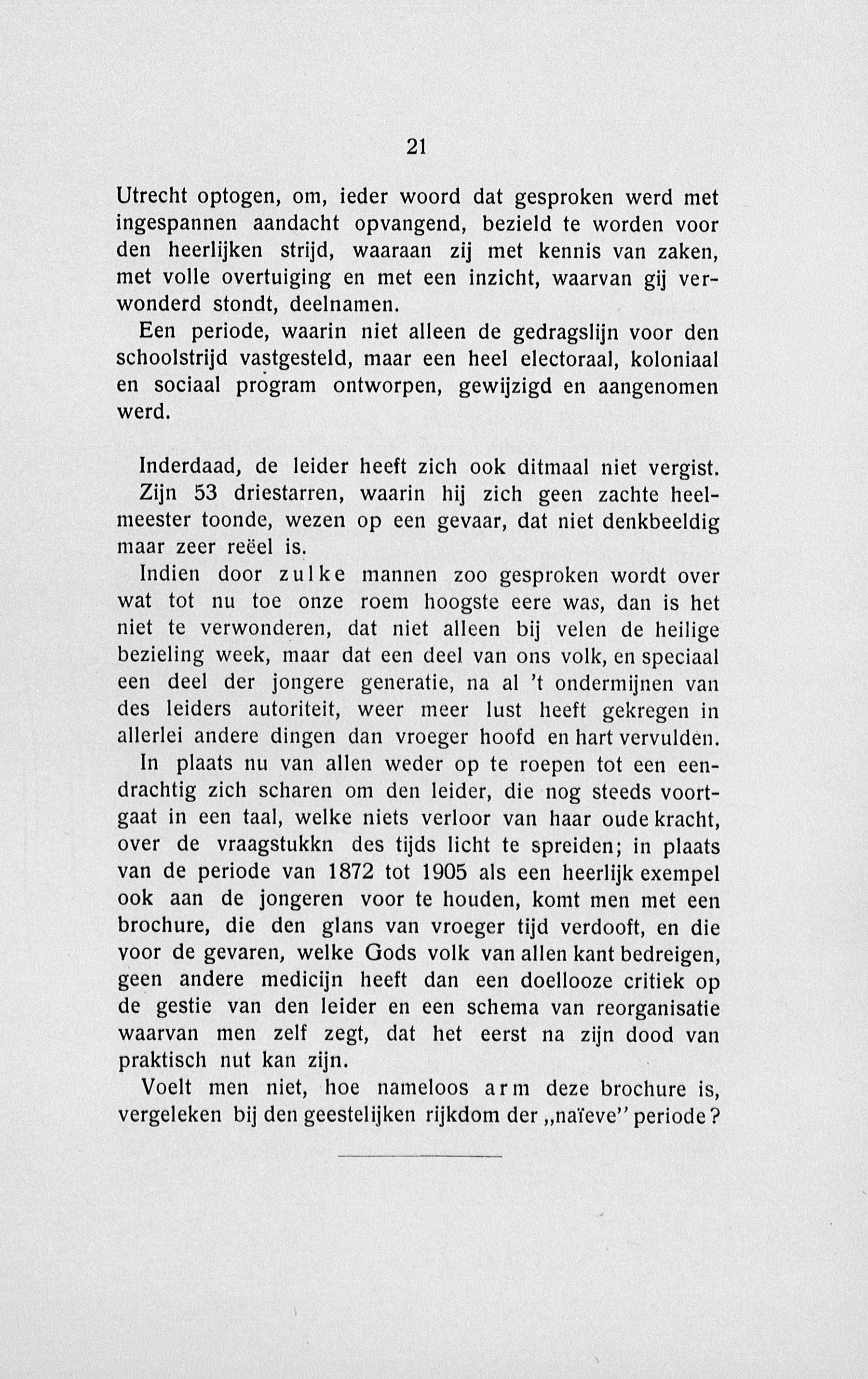 21

Utrecht optogen, om, ieder woord dat gesproken werd met ingespannen aandacht opvangend, bezield te worden voor den heerlijken strijd, waaraan zij met kennis van zaken, met volle overtuiging en met een inzicht, waarvan gij verwonderd stondt, deelnamen.

Een periode, waarin niet alleen de gedragslijn voor den schoolstrijd vastgesteld, maar een heel electoraal, koloniaal en sociaal program ontworpen, gewijzigd en aangenomen werd.

Inderdaad, de leider heeft zich ook ditmaal niet vergist. Zijn 53 driestarren, waarin hij zich geen zachte heelmeester toonde, wezen op een gevaar, dat niet denkbeeldig maar zeer reëel is.

Indien door zulke mannen zoo gesproken wordt over wat tot nu toe onze roem hoogste eere was, dan is het niet te verwonderen, dat niet alleen bij velen de heilige bezieling week, maar dat een deel van ons volk, en speciaal een deel der jongere generatie, na al 't ondermijnen van des leiders autoriteit, weer meer lust heeft gekregen in allerlei andere dingen dan vroeger hoofd en hart vervulden.

In plaats nu van allen weder op te roepen tot een eendrachtig zich scharen om den leider, die nog steeds voortgaat in een taal, welke niets verloor van haar oude kracht, over de vraagstukkn des tijds licht te spreiden; in plaats van de periode van 1872 tot 1905 als een heerlijk exempel ook aan de jongeren voor te houden, komt men met een brochure, die den glans van vroeger tijd verdooft, en die voor de gevaren, welke Gods volk van allen kant bedreigen, geen andere medicijn heeft dan een doellooze critiek op de gestie van den leider en een schema van reorganisatie waarvan men zelf zegt, dat het eerst na zijn dood van praktisch nut kan zijn.

Voelt men niet, hoe nameloos arm deze brochure is, vergeleken bij den geestelijken rijkdom der „naïeve" periode?